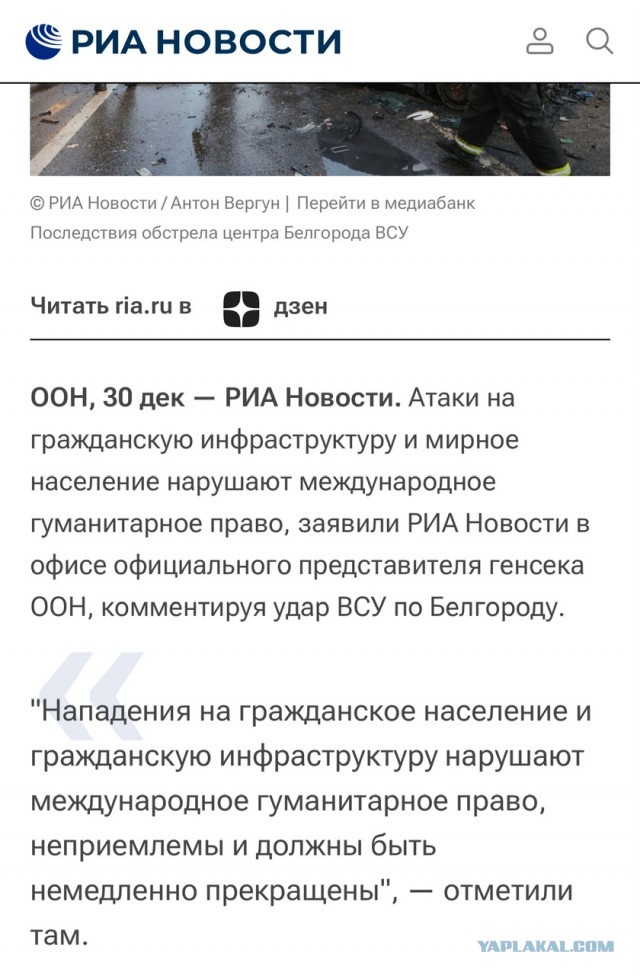 РИА НОВОСТИ

© РИА Новости / Антон Вергун | Перейти в медиабанк
Последствия обстрела центра Белгорода ВСУ

Читать ria.ru в дзен

ООН, 30 дек — РИА Новости. Атаки на гражданскую инфраструктуру и мирное население нарушают международное гуманитарное право, заявили РИА Новости в офисе официального представителя генсека ООН, комментируя удар ВСУ по Белгороду.

"Нападения на гражданское население и гражданскую инфраструктуру нарушают международное гуманитарное право, неприемлемы и должны быть немедленно прекращены", — отметили там.

YAPLAKAL.COM